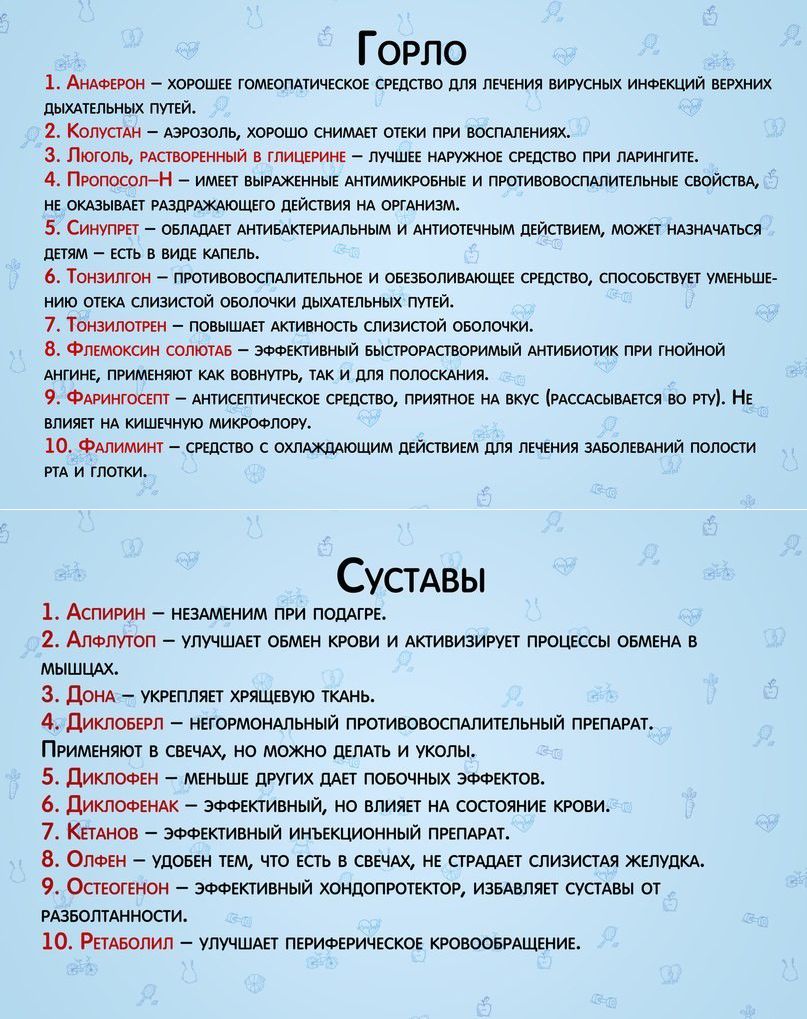 Горло

1. Анаферон – хорошее гомеопатическое средство для лечения вирусных инфекций верхних дыхательных путей.
2. Колустан – аэрозоль, хорошо снимает отеки при воспалениях.
3. Люголь, растворенный в глицерине – лучшее наружное средство при ларингите.
4. Пропосол–Н – имеет выраженные антимикробные и противовоспалительные свойства, не оказывает раздражающего действия на организм.
5. Синупрет – обладает антибактериальным и антиотечным действием, может назначаться детям – есть в виде капель.
6. Тонзилгон – противовоспалительное и обезболивающее средство, способствует уменьшению отека слизистой оболочки дыхательных путей.
7. Тонзилотрен – повышает активность слизистой оболочки.
8. Флемоксин солютаб – эффективный быстрорастворимый антибиотик при гнойной ангине, применяют как вовнутрь, так и для полоскания.
9. Фарингосепт – антисептическое средство, приятное на вкус (рассасывается во рту). Не влияет на кишечную микрофлору.
10. Фалиминт – средство с охлаждающим действием для лечения заболеваний полости рта и глотки.

Суставы

1. Аспирин – незаменим при подагре.
2. Алфлутоп – улучшает обмен крови и активизирует процессы обмена в мышцах.
3. Дона – укрепляет хрящевую ткань.
4. Диклоберл – негормональный противовоспалительный препарат. Применяют в свечах, но можно делать и уколы.
5. Диклофен – меньше других дает побочных эффектов.
6. Диклофенак – эффективный, но влияет на состояние крови.
7. Кетанов – эффективный инъекционный препарат.
8. Олфен – удобен тем, что есть в свечах, не страдает слизистая желудка.
9. Остеогенон – эффективный хондопротектор, избавляет суставы от разболтанности.
10. Ретаболил – улучшает периферическое кровообращение.